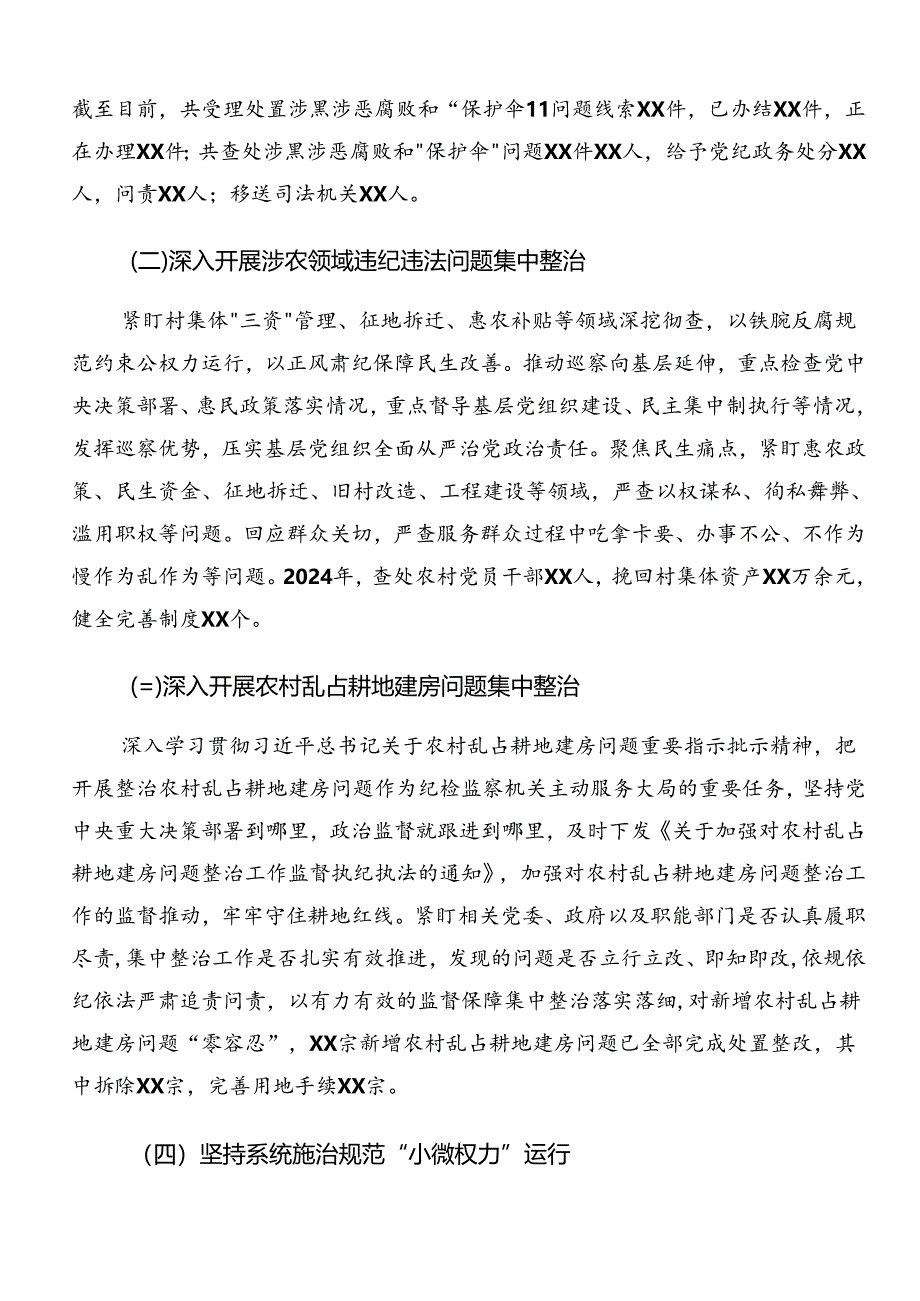 截至目前，共受理处置涉黑涉恶腐败和“保护伞11问题线索XX件，已办结XX件，正在办理XX件;共查处涉黑涉恶腐败和"保护伞"问题XX件XX人，给予党纪政务处分XX人，问责XX人；移送司法机关XX人。

(二)深入开展涉农领域违纪违法问题集中整治

紧盯村集体"三资"管理、征地拆迁、惠农补贴等领域深挖彻查，以铁腕反腐规范约束公权力运行，以正风肃纪保障民生改善。推动巡察向基层延伸，重点检查党中央决策部署、惠民政策落实情况，重点督导基层党组织建设、民主集中制执行等情况，发挥巡察优势，压实基层党组织全面从严治党政治责任。聚焦民生痛点，紧盯惠农政策、民生资金、征地拆迁、旧村改造、工程建设等领域，严查以权谋私、徇私舞弊、滥用职权等问题。回应群众关切，严查服务群众过程中吃拿卡要、办事不公、不作为慢作为乱作为等问题。2024年，查处农村党员干部XX人，挽回村集体资产XX万余元，健全完善制度XX个。

(=)深入开展农村乱占耕地建房问题集中整治

深入学习贯彻习近平总书记关于农村乱占耕地建房问题重要指示批示精神，把开展整治农村乱占耕地建房问题作为纪检监察机关主动服务大局的重要任务，坚持党中央重大决策部署到哪里，政治监督就跟进到哪里，及时下发《关于加强对农村乱占耕地建房问题整治工作监督执纪执法的通知》，加强对农村乱占耕地建房问题整治工作的监督推动，牢牢守住耕地红线。紧盯相关党委、政府以及职能部门是否认真履职尽责,集中整治工作是否扎实有效推进，发现的问题是否立行立改、即知即改,依规依纪依法严肃追责问责，以有力有效的监督保障集中整治落实落细，对新增农村乱占耕地建房问题“零容忍”，XX宗新增农村乱占耕地建房问题已全部完成处置整改，其中拆除XX宗，完善用地手续XX宗。

（四）坚持系统施治规范“小微权力”运行